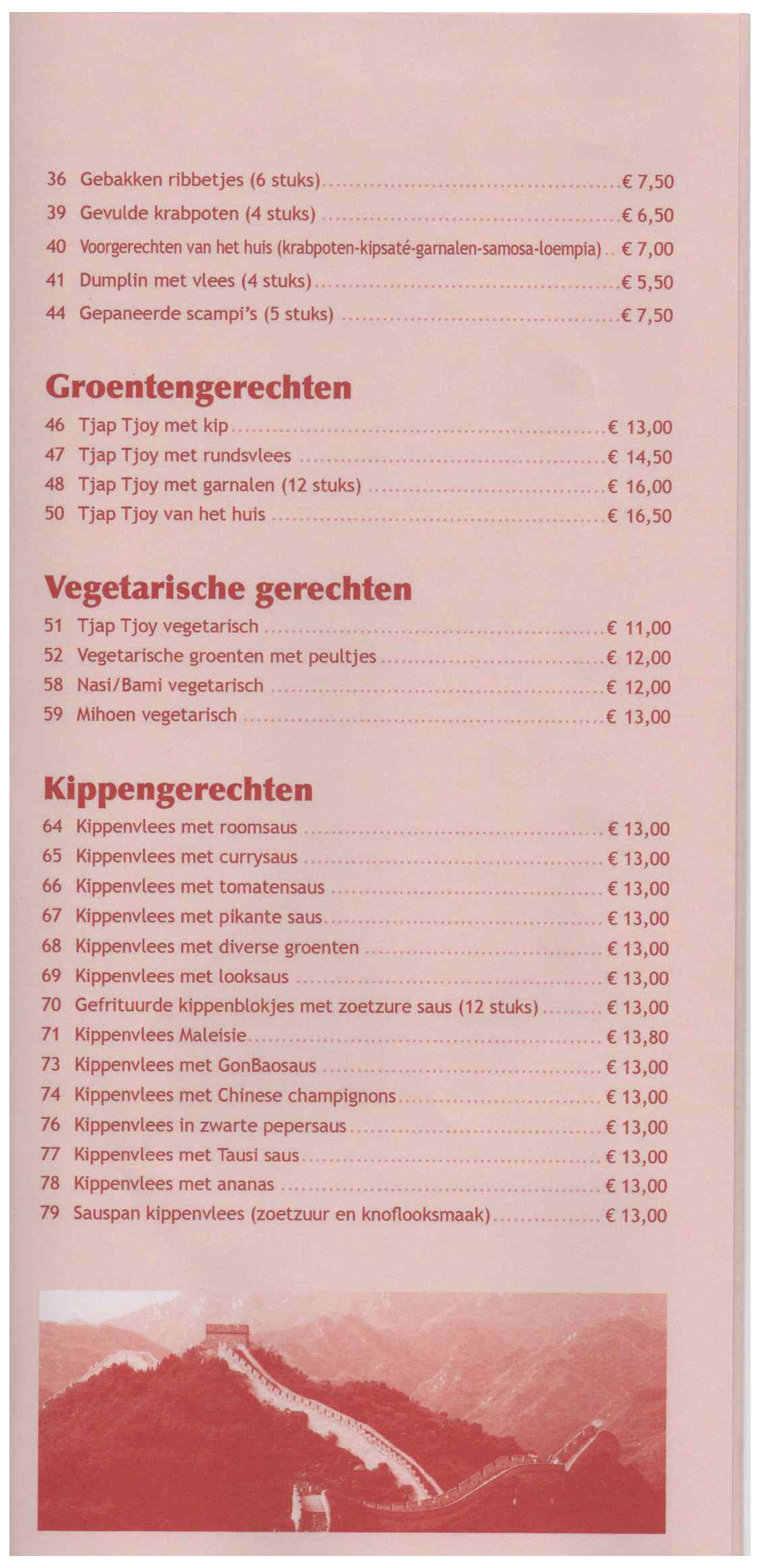 36 Gebakken ribbetjes (6 stuks) € 7,50
39 Gevulde krabpoten (4 stuks) € 6,50
40 Voorgerechten van het huis (krabpoten-kipsaté-garnalen-samosa-loempia) € 7,00
41 Dumplin met vlees (4 stuks) € 5,50
44 Gepaneerde scampi's (5 stuks) € 7,50

Groentengerechten

46 Tjap Tjoy met kip € 13,00
47 Tjap Tjoy met rundsvlees € 14,50
48 Tjap Tjoy met garnalen (12 stuks) € 16,00
50 Tjap Tjoy van het huis € 16,50

Vegetarische gerechten

51 Tjap Tjoy vegetarisch € 11,00
52 Vegetarische groenten met peultjes € 12,00
58 Nasi/Bami vegetarisch € 12,00
59 Mihoen vegetarisch € 13,00

Kippengerechten

64 Kippenvlees met roomsaus € 13,00
65 Kippenvlees met currysaus € 13,00
66 Kippenvlees met tomatensaus € 13,00
67 Kippenvlees met pikante saus € 13,00
68 Kippenvlees met diverse groenten € 13,00
69 Kippenvlees met looksaus € 13,00
70 Gefrituurde kippenblokjes met zoetzure saus (12 stuks) € 13,00
71 Kippenvlees Maleisie € 13,80
73 Kippenvlees met GonBaosaus € 13,00
74 Kippenvlees met Chinese champignons € 13,00
76 Kippenvlees in zwarte pepersaus € 13,00
77 Kippenvlees met Tausi saus € 13,00
78 Kippenvlees met ananas € 13,00
79 Sauspan kippenvlees (zoetzuur en knoflooksmaak) € 13,00